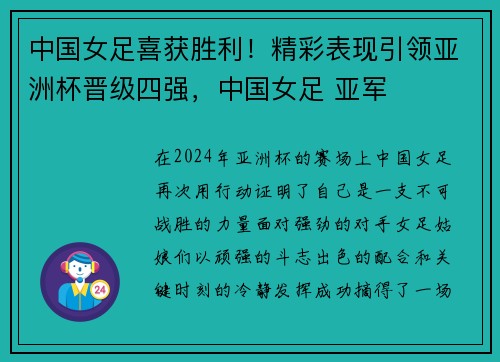 中国女足喜获胜利！精彩表现引领亚洲杯晋级四强，中国女足 亚军

在2024年亚洲杯的赛场上中国女足再次用行动证明了自己是一支不可战胜的力量面对强劲的对手女足姑娘们以顽强的斗志出色的配合和关键时刻的冷静发挥成功摘得了一场

24